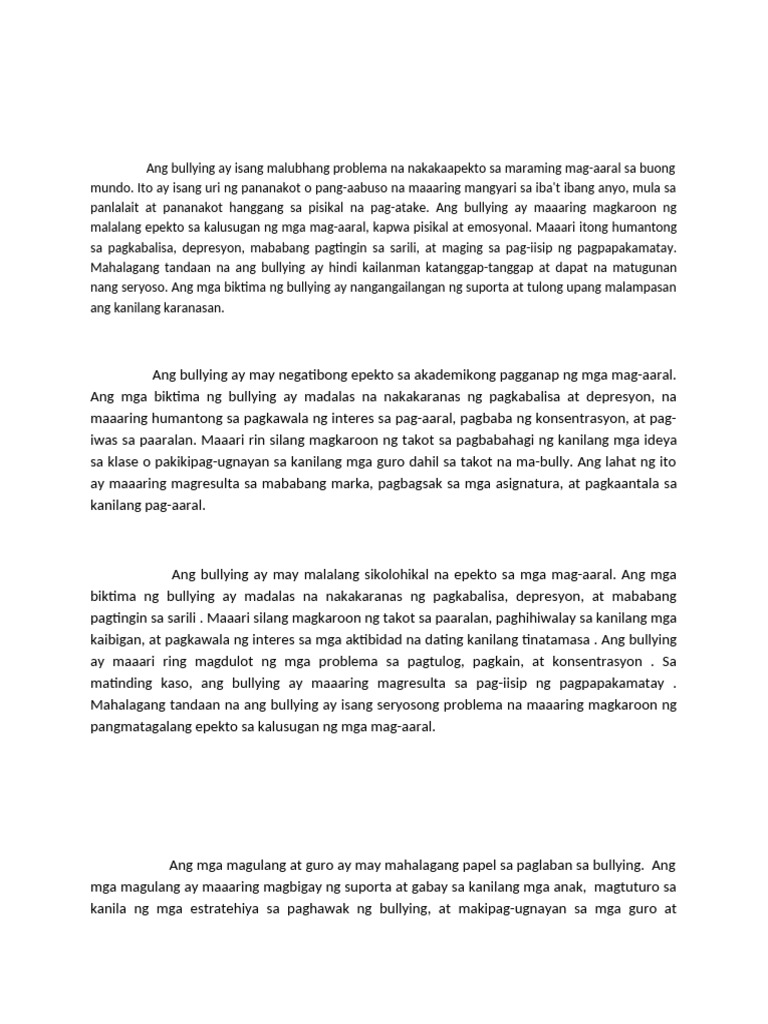 Ang bullying ay isang malubhang problema na nakakaapekto sa maraming mag-aaral sa buong mundo. Ito ay isang uri ng pananakot o pang-aabuso na maaaring mangyari sa iba't ibang anyo, mula sa panlalait at pananakot hanggang sa pisikal na pag-atake. Ang bullying ay maaaring magkaroon ng malalang epekto sa kalusugan ng mga mag-aaral, kapwa pisikal at emosyonal. Maaari itong humantong sa pagkabalisa, depresyon, mababang pagtingin sa sarili, at maging sa pag-iisip ng pagpapakamatay. Mahalagang tandaan na ang bullying ay hindi kailanman katanggap-tanggap at dapat na matugunan nang seryoso. Ang mga biktima ng bullying ay nangangailangan ng suporta at tulong upang malampasan ang kanilang karanasan.

Ang bullying ay may negatibong epekto sa akademikong pagganap ng mga mag-aaral. Ang mga biktima ng bullying ay madalas na nakakaranas ng pagkabalisa at depresyon, na maaaring humantong sa pagkawala ng interes sa pag-aaral, pagbaba ng konsentrasyon, at pag-iwas sa paaralan. Maaari rin silang magkaroon ng takot sa pagbabahagi ng kanilang mga ideya sa klase o pakikipag-ugnayan sa kanilang mga guro dahil sa takot na ma-bully. Ang lahat ng ito ay maaaring magresulta sa mababang marka, pagbagsak sa mga asignatura, at pagkaantala sa kanilang pag-aaral.

Ang bullying ay may malalang sikolohikal na epekto sa mga mag-aaral. Ang mga biktima ng bullying ay madalas na nakakaranas ng pagkabalisa, depresyon, at mababang pagtingin sa sarili . Maaari silang magkaroon ng takot sa paaralan, paghihiwalay sa kanilang mga kaibigan, at pagkawala ng interes sa mga aktibidad na dating kanilang tinatamasa . Ang bullying ay maaari ring magdulot ng mga problema sa pagtulog, pagkain, at konsentrasyon . Sa matinding kaso, ang bullying ay maaaring magresulta sa pag-iisip ng pagpapakamatay . Mahalagang tandaan na ang bullying ay isang seryosong problema na maaaring magkaroon ng pangmatagalang epekto sa kalusugan ng mga mag-aaral.

Ang mga magulang at guro ay may mahalagang papel sa paglaban sa bullying. Ang mga magulang ay maaaring magbigay ng suporta at gabay sa kanilang mga anak, magtuturo sa kanila ng mga estratehiya sa paghawak ng bullying, at makipag-ugnayan sa mga guro at